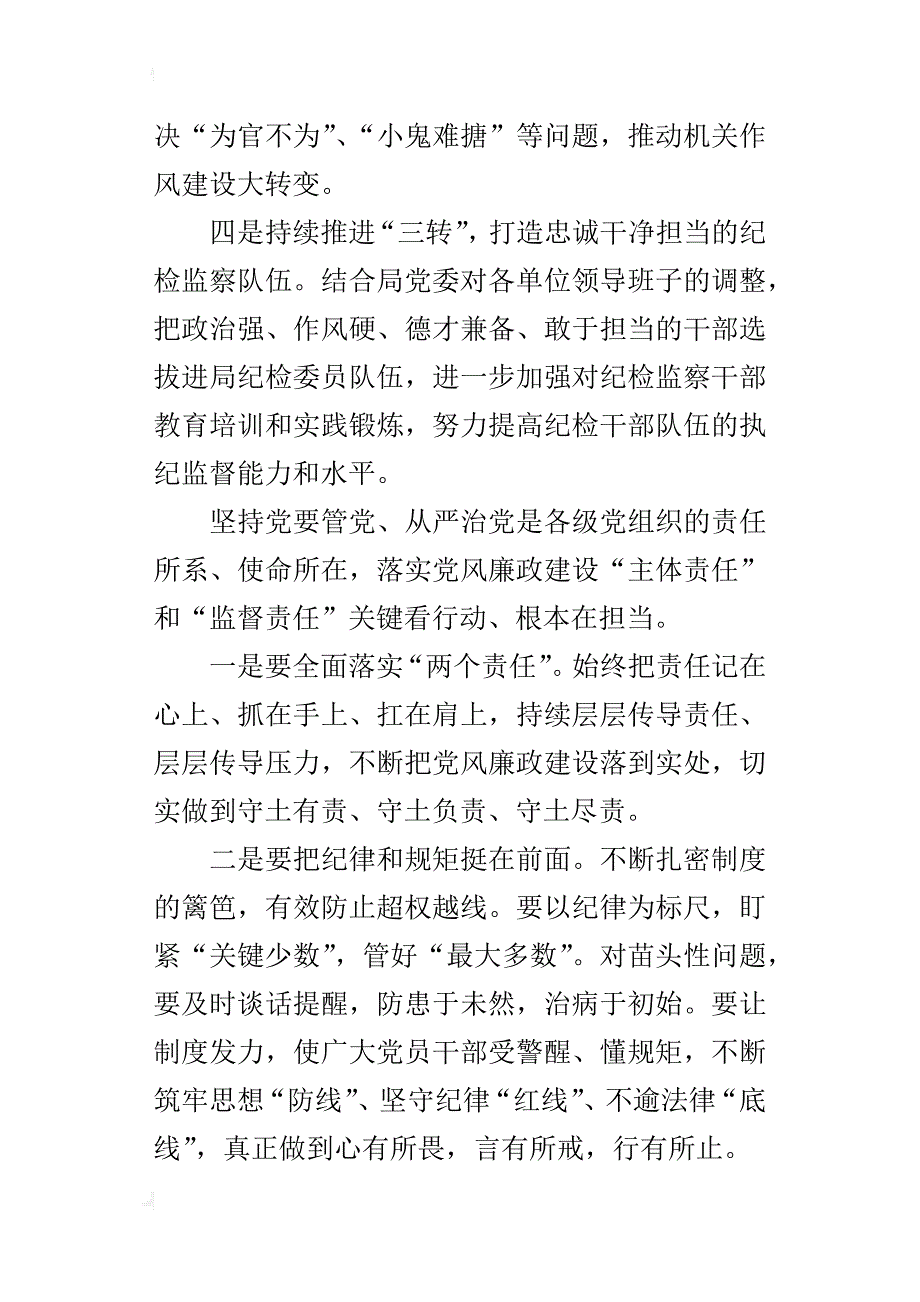 决“为官不为”、“小鬼难搪”等问题，推动机关作风建设大转变。

四是持续推进“三转”，打造忠诚干净担当的纪检监察队伍。结合局党委对各单位领导班子的调整，把政治强、作风硬、德才兼备、敢于担当的干部选拔进局纪检委员队伍，进一步加强对纪检监察干部教育培训和实践锻炼，努力提高纪检干部队伍的执纪监督能力和水平。

坚持党要管党、从严治党是各级党组织的责任所系、使命所在，落实党风廉政建设“主体责任”和“监督责任”关键看行动、根本在担当。

一是要全面落实“两个责任”。始终把责任记在心上、抓在手上、扛在肩上，持续层层传导责任、层层传导压力，不断把党风廉政建设落到实处，切实做到守土有责、守土负责、守土尽责。

二是要把纪律和规矩挺在前面。不断扎密制度的篱笆，有效防止超权越线。要以纪律为标尺，盯紧“关键少数”，管好“最大多数”。对苗头性问题，要及时谈话提醒，防患于未然，治病于初始。要让制度发力，使广大党员干部受警醒、懂规矩，不断筑牢思想“防线”、坚守纪律“红线”、不逾法律“底线”，真正做到心有所畏，言有所戒，行有所止。